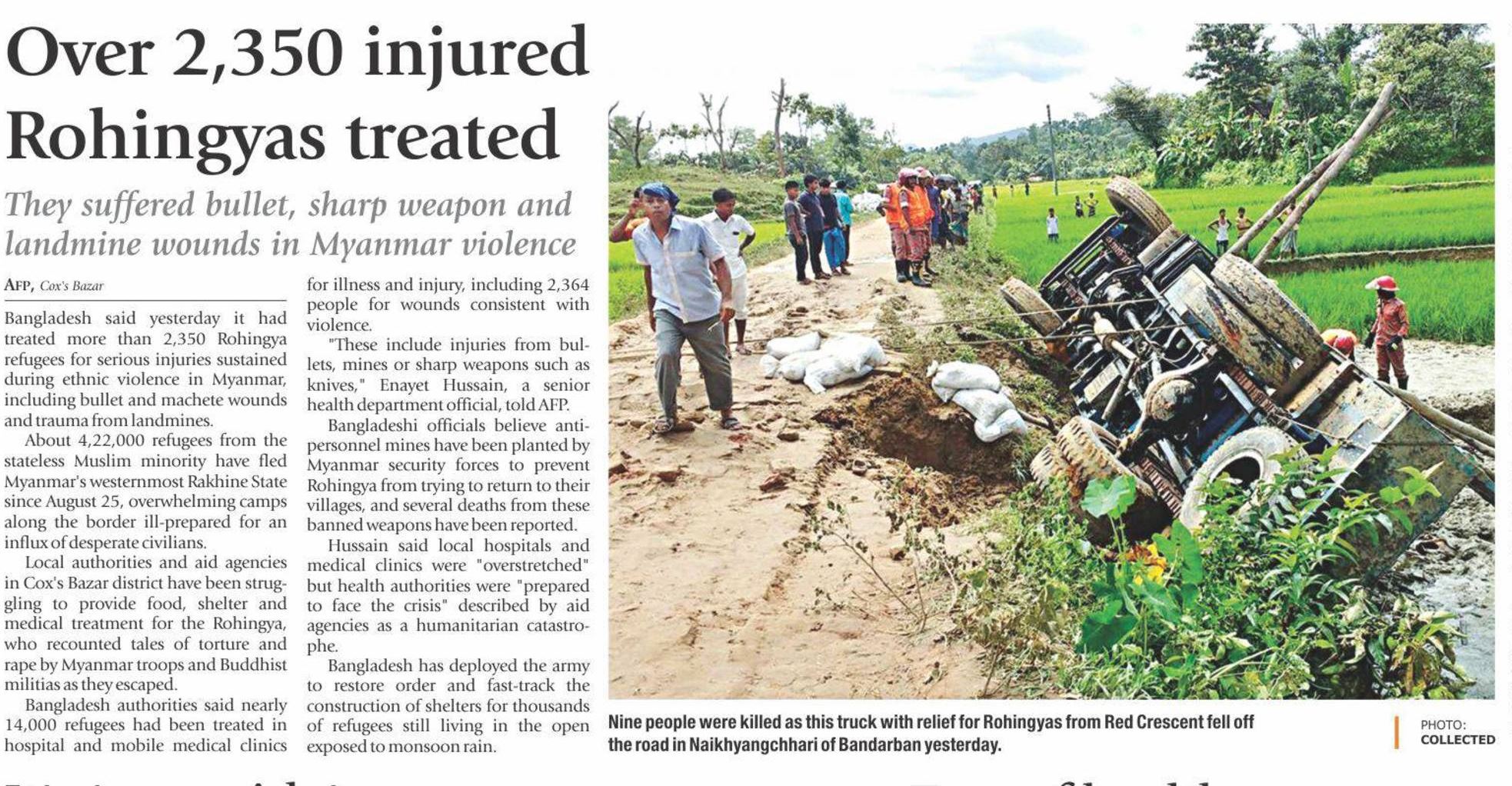 Over 2,350 injured Rohingyas treated

They suffered bullet, sharp weapon and landmine wounds in Myanmar violence

AFP, Cox's Bazar

Bangladesh said yesterday it had treated more than 2,350 Rohingya refugees for serious injuries sustained during ethnic violence in Myanmar, including bullet and machete wounds and trauma from landmines.

About 4,22,000 refugees from the stateless Muslim minority have fled Myanmar's westernmost Rakhine State since August 25, overwhelming camps along the border ill-prepared for an influx of desperate civilians.

Local authorities and aid agencies in Cox's Bazar district have been struggling to provide food, shelter and medical treatment for the Rohingya, who recounted tales of torture and rape by Myanmar troops and Buddhist militias as they escaped.

Bangladesh authorities said nearly 14,000 refugees had been treated in hospital and mobile medical clinics for illness and injury, including 2,364 people for wounds consistent with violence.

"These include injuries from bullets, mines or sharp weapons such as knives," Enayet Hussain, a senior health department official, told AFP.

Bangladeshi officials believe anti-personnel mines have been planted by Myanmar security forces to prevent Rohingya from trying to return to their villages, and several deaths from these banned weapons have been reported.

Hussain said local hospitals and medical clinics were "overstretched" but health authorities were "prepared to face the crisis" described by aid agencies as a humanitarian catastrophe.

Bangladesh has deployed the army to restore order and fast-track the construction of shelters for thousands of refugees still living in the open exposed to monsoon rain.

Nine people were killed as this truck with relief for Rohingyas from Red Crescent fell off the road in Naikhyangchhari of Bandarban yesterday.

PHOTO: COLLECTED